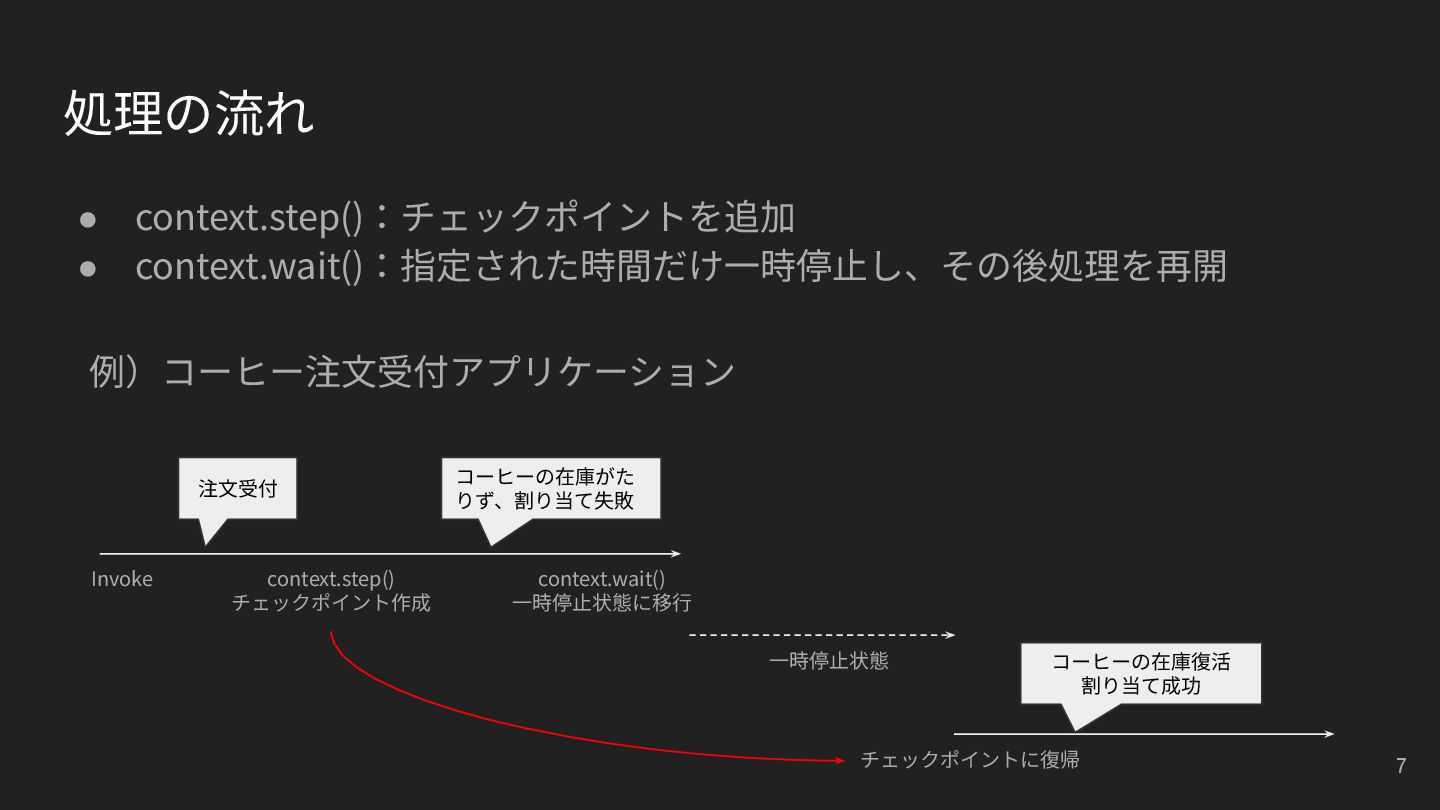 処理の流れ

• context.step()：チェックポイントを追加
• context.wait()：指定された時間だけ一時停止し、その後処理を再開

例）コーヒー注文受付アプリケーション

注文受付

コーヒーの在庫がたりず、割り当て失敗

Invoke

context.step()
チェックポイント作成

context.wait()
一時停止状態に移行

一時停止状態

コーヒーの在庫復活
割り当て成功

チェックポイントに復帰

7